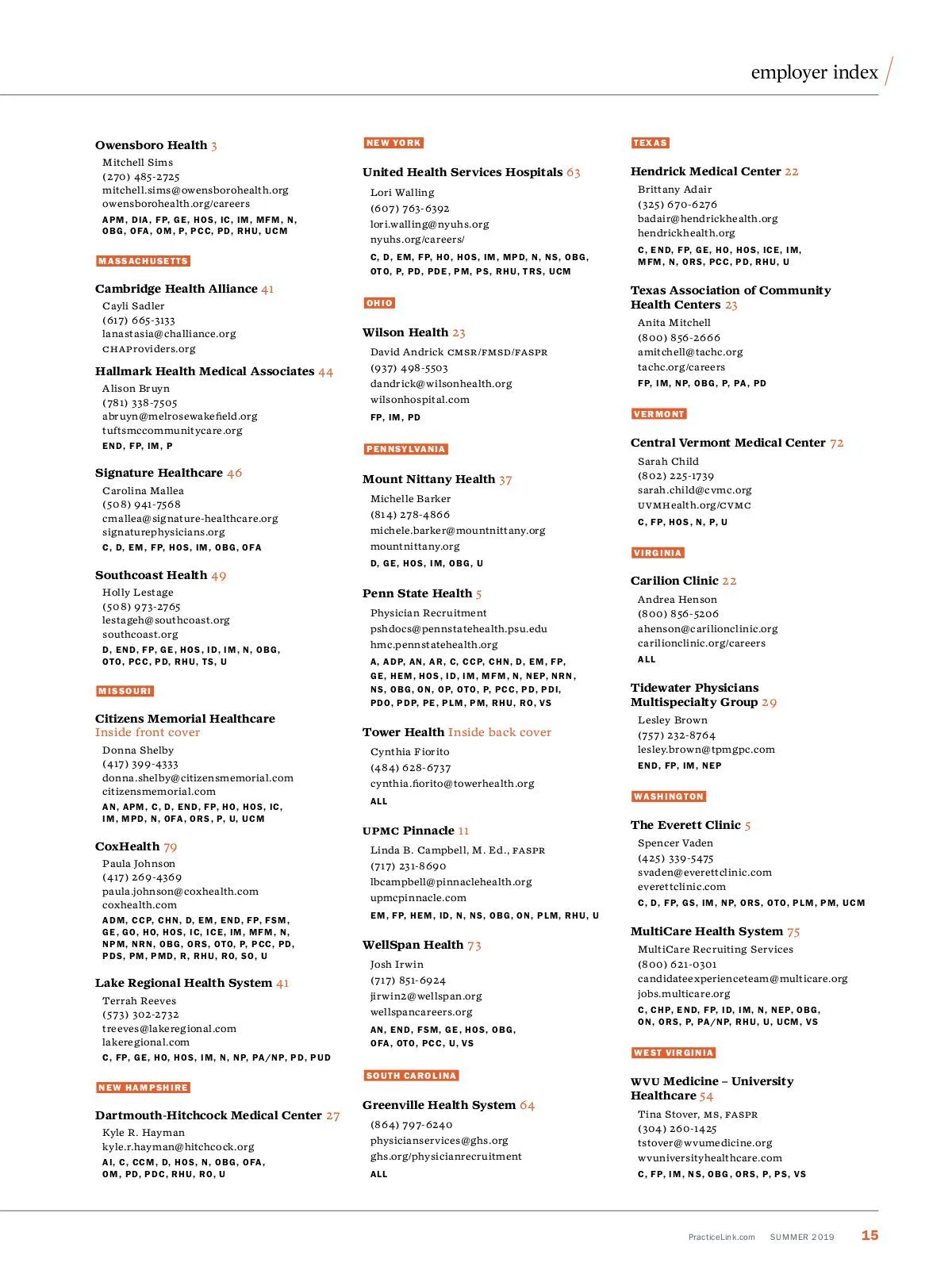 employer index

Owensboro Health 3
Mitchell Sims
(270) 485-2725
mitchell.sims@owensborohealth.org
owensborohealth.org/careers
APM, DIA, FP, GE, HOS, IC, IM, MFM, N, OBG, OFA, OM, P, PCC, PD, RHU, UCM

MASSACHUSETTS

Cambridge Health Alliance 41
Cayli Sadler
(617) 665-3133
lanastasia@challiance.org
CHAProviders.org

Hallmark Health Medical Associates 44
Alison Bruyn
(781) 338-7505
abruyn@melrosewakefield.org
tuftsmccommunitycare.org
END, FP, IM, P

Signature Healthcare 46
Carolina Mallea
(508) 941-7568
cmallea@signature-healthcare.org
signaturephysicians.org
C, D, EM, FP, HOS, IM, OBG, OFA

Southcoast Health 49
Holly Lestage
(508) 973-2765
lestageh@southcoast.org
southcoast.org
D, END, FP, GE, HOS, ID, IM, N, OBG, OTO, PCC, PD, RHU, TS, U

MISSOURI

Citizens Memorial Healthcare
Inside front cover
Donna Shelby
(417) 399-4333
donna.shelby@citizensmemorial.com
citizensmemorial.com
AN, APM, C, D, END, FP, HO, HOS, IC, IM, MPD, N, OFA, ORS, P, U, UCM

CoxHealth 79
Paula Johnson
(417) 269-4369
paula.johnson@coxhealth.com
coxhealth.com
ADM, CCP, CHN, D, EM, END, FP, FSM, GE, GO, HO, HOS, IC, ICE, IM, MFM, N, NPM, NRN, OBG, ORS, OTO, P, PCC, PD, PDS, PM, PMD, R, RHU, RO, SO, U

Lake Regional Health System 41
Terrah Reeves
(573) 302-2732
treeves@lakeregional.com
lakeregional.com
C, FP, GE, HO, HOS, IM, N, NP, PA/NP, PD, PUD

NEW HAMPSHIRE

Dartmouth-Hitchcock Medical Center 27
Kyle R. Hayman
kyle.r.hayman@hitchcock.org
AI, C, CCM, D, HOS, N, OBG, OFA, OM, PD, PDC, RHU, RO, U

NEW YORK

United Health Services Hospitals 63
Lori Walling
(607) 763-6392
lori.walling@nyuhs.org
nyuhs.org/careers/
C, D, EM, FP, HO, HOS, IM, MPD, N, NS, OBG, OTO, P, PD, PDE, PM, PS, RHU, TRS, UCM

OHIO

Wilson Health 23
David Andrick CMSR/FMSD/FASPR
(937) 498-5503
dandrick@wilsonhealth.org
wilsonhospital.com
FP, IM, PD

PENNSYLVANIA

Mount Nittany Health 37
Michelle Barker
(814) 278-4866
michele.barker@mountnittany.org
mountnittany.org
D, GE, HOS, IM, OBG, U

Penn State Health 5
Physician Recruitment
pshdocs@pennstatehealth.psu.edu
hmc.pennstatehealth.org
A, ADP, AN, AR, C, CCP, CHN, D, EM, FP, GE, HEM, HOS, ID, IM, MFM, N, NEP, NRN, NS, OBG, ON, OP, OTO, P, PCC, PD, PDI, PDO, PDP, PE, PLM, PM, RHU, RO, VS

Tower Health Inside back cover
Cynthia Fiorito
(484) 628-6737
cynthia.fiorito@towerhealth.org
ALL

UPMC Pinnacle 11
Linda B. Campbell, M. Ed., FASPR
(717) 231-8690
lbcampbell@pinnaclehealth.org
upmcpinnacle.com
EM, FP, HEM, ID, N, NS, OBG, ON, PLM, RHU, U

WellSpan Health 73
Josh Irwin
(717) 851-6924
jirwin2@wellspan.org
wellspancareers.org
AN, END, FSM, GE, HOS, OBG, OFA, OTO, PCC, U, VS

SOUTH CAROLINA

Greenville Health System 64
(864) 797-6240
physicianservices@ghs.org
ghs.org/physicianrecruitment
ALL

TEXAS

Hendrick Medical Center 22
Brittany Adair
(325) 670-6276
badair@hendrickhealth.org
hendrickhealth.org
C, END, FP, GE, HO, HOS, ICE, IM, MFM, N, ORS, PCC, PD, RHU, U

Texas Association of Community Health Centers 23
Anita Mitchell
(800) 856-2666
amitchell@tachc.org
tachc.org/careers
FP, IM, NP, OBG, P, PA, PD

VERMONT

Central Vermont Medical Center 72
Sarah Child
(802) 225-1739
sarah.child@cvmc.org
UVMHealth.org/CVMC
C, FP, HOS, N, P, U

VIRGINIA

Carilion Clinic 22
Andrea Henson
(800) 856-5206
ahenson@carilionclinic.org
carilionclinic.org/careers
ALL

Tidewater Physicians Multispecialty Group 29
Lesley Brown
(757) 232-8764
lesley.brown@tpmgpc.com
END, FP, IM, NEP

WASHINGTON

The Everett Clinic 5
Spencer Vaden
(425) 339-5475
svaden@everettclinic.com
everettclinic.com
C, D, FP, GS, IM, NP, ORS, OTO, PLM, PM, UCM

MultiCare Health System 75
MultiCare Recruiting Services
(800) 621-0301
candidateexperienceteam@multicare.org
jobs.multicare.org
C, CHP, END, FP, ID, IM, N, NEP, OBG, ON, ORS, P, PA/NP, RHU, U, UCM, VS

WEST VIRGINIA

WVU Medicine – University Healthcare 54
Tina Stover, MS, FASPR
(304) 260-1425
tstover@wvumedicine.org
wvuniversityhealthcare.com
C, FP, IM, NS, OBG, ORS, P, PS, VS

PracticeLink.com SUMMER 2019 15